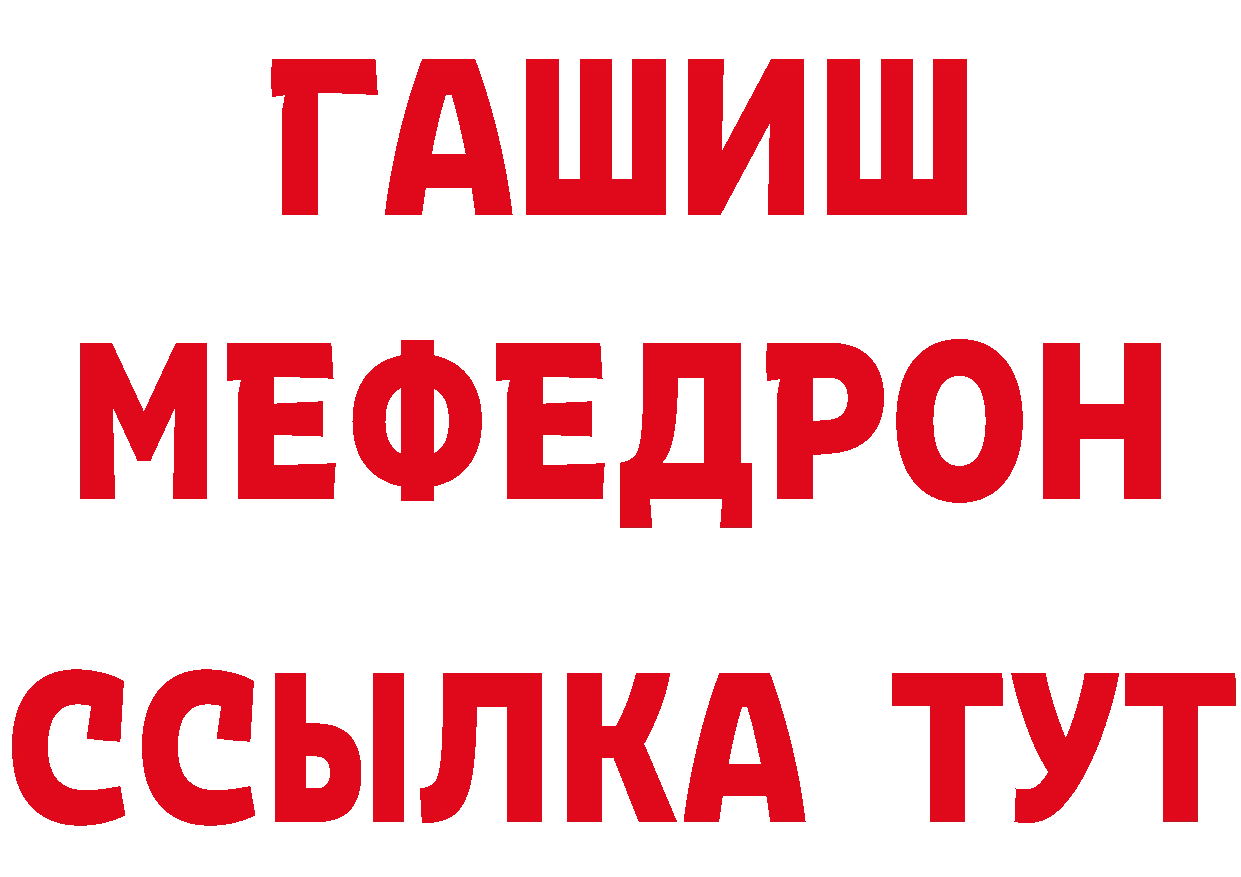 ГАШИШ
МЕФЕДРОН
ССЫЛКА ТУТ